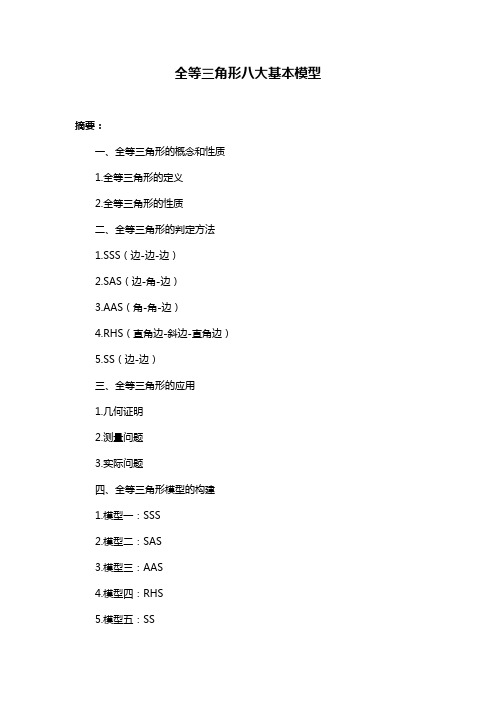 全等三角形八大基本模型

摘要：

一、全等三角形的概念和性质

1.全等三角形的定义

2.全等三角形的性质

二、全等三角形的判定方法

1.SSS（边-边-边）

2.SAS（边-角-边）

3.AAS（角-角-边）

4.RHS（直角边-斜边-直角边）

5.SS（边-边）

三、全等三角形的应用

1.几何证明

2.测量问题

3.实际问题

四、全等三角形模型的构建

1.模型一：SSS

2.模型二：SAS

3.模型三：AAS

4.模型四：RHS

5.模型五：SS